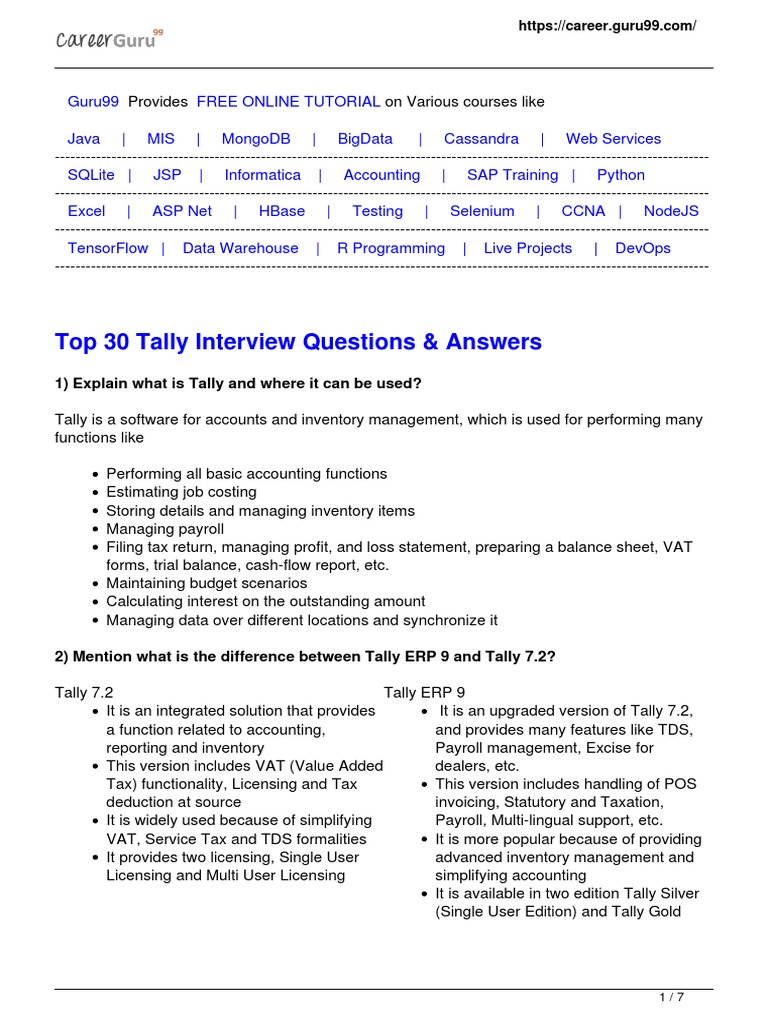 CareerGuru99

https://career.guru99.com/

Guru99 Provides FREE ONLINE TUTORIAL on Various courses like

Java | MIS | MongoDB | BigData | Cassandra | Web Services

SQLite | JSP | Informatica | Accounting | SAP Training | Python

Excel | ASP Net | HBase | Testing | Selenium | CCNA | NodeJS

TensorFlow | Data Warehouse | R Programming | Live Projects | DevOps

Top 30 Tally Interview Questions & Answers

1) Explain what is Tally and where it can be used?

Tally is a software for accounts and inventory management, which is used for performing many functions like

- Performing all basic accounting functions
- Estimating job costing
- Storing details and managing inventory items
- Managing payroll
- Filing tax return, managing profit, and loss statement, preparing a balance sheet, VAT forms, trial balance, cash-flow report, etc.
- Maintaining budget scenarios
- Calculating interest on the outstanding amount
- Managing data over different locations and synchronize it

2) Mention what is the difference between Tally ERP 9 and Tally 7.2?

Tally 7.2
- It is an integrated solution that provides a function related to accounting, reporting and inventory
- This version includes VAT (Value Added Tax) functionality, Licensing and Tax deduction at source
- It is widely used because of simplifying VAT, Service Tax and TDS formalities
- It provides two licensing, Single User Licensing and Multi User Licensing

Tally ERP 9
- It is an upgraded version of Tally 7.2, and provides many features like TDS, Payroll management, Excise for dealers, etc.
- This version includes handling of POS invoicing, Statutory and Taxation, Payroll, Multi-lingual support, etc.
- It is more popular because of providing advanced inventory management and simplifying accounting
- It is available in two edition Tally Silver (Single User Edition) and Tally Gold

1 / 7